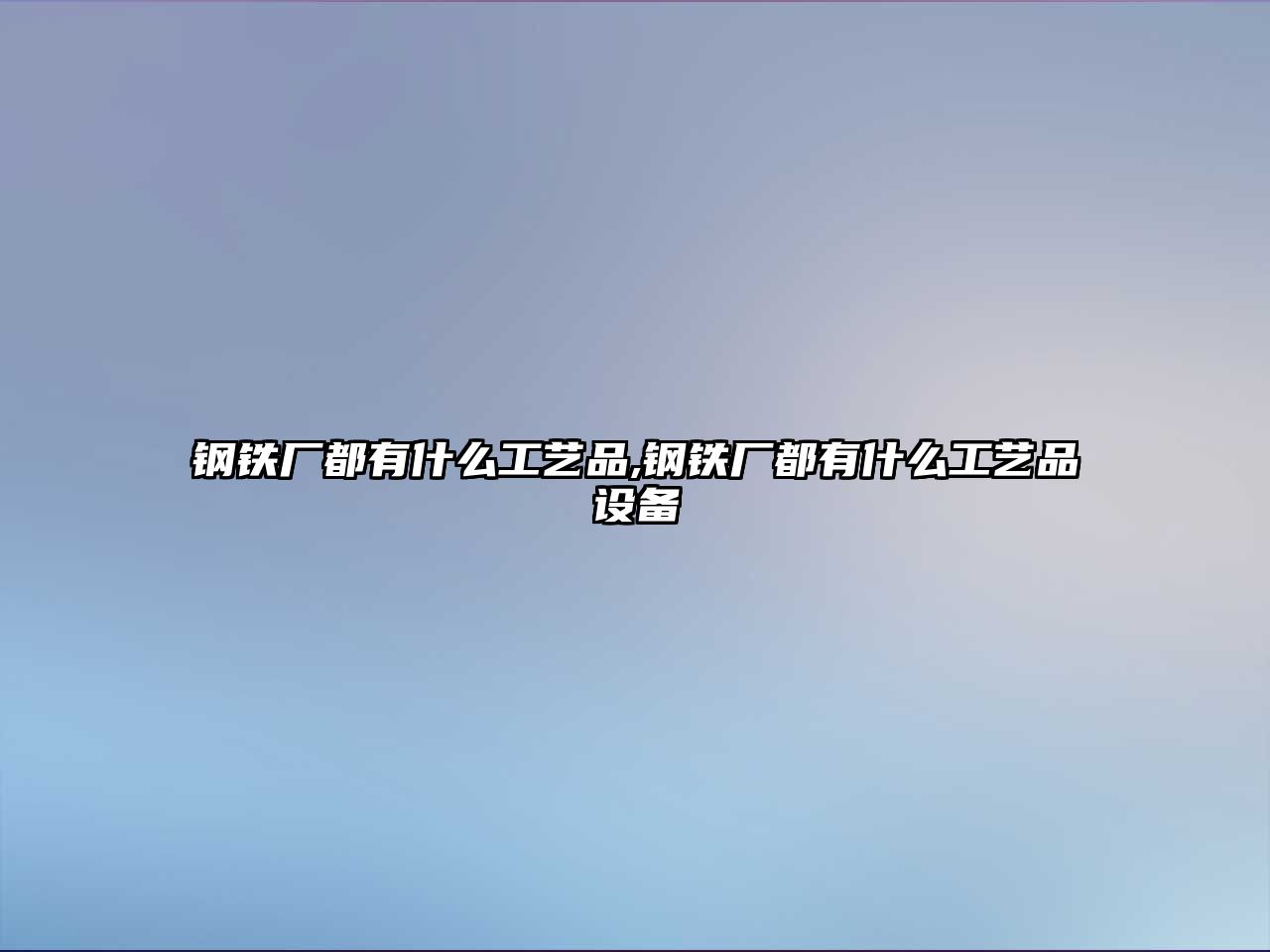 钢铁厂都有什么工艺品,钢铁厂都有什么工艺品设备